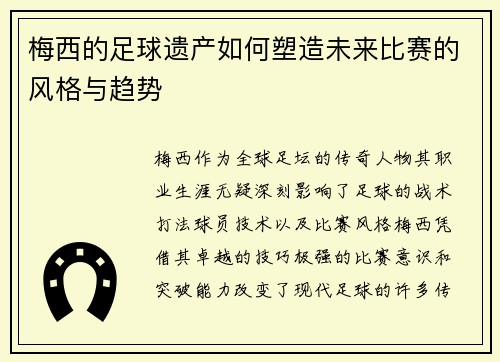 梅西的足球遗产如何塑造未来比赛的风格与趋势

梅西作为全球足坛的传奇人物其职业生涯无疑深刻影响了足球的战术打法球员技术以及比赛风格梅西凭借其卓越的技巧极强的比赛意识和突破能力改变了现代足球的许多传